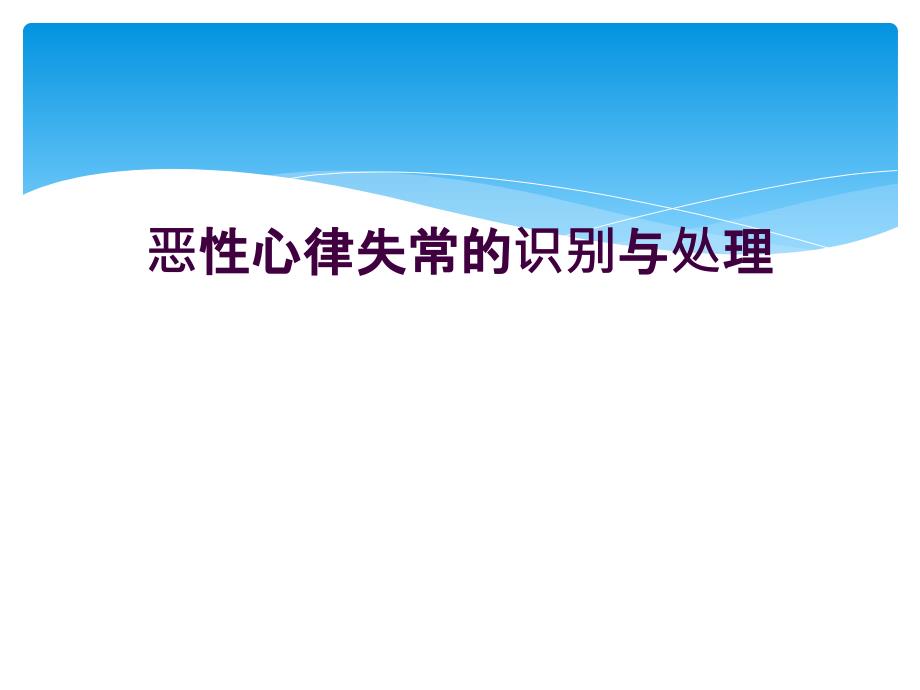 恶性心律失常的识别与处理